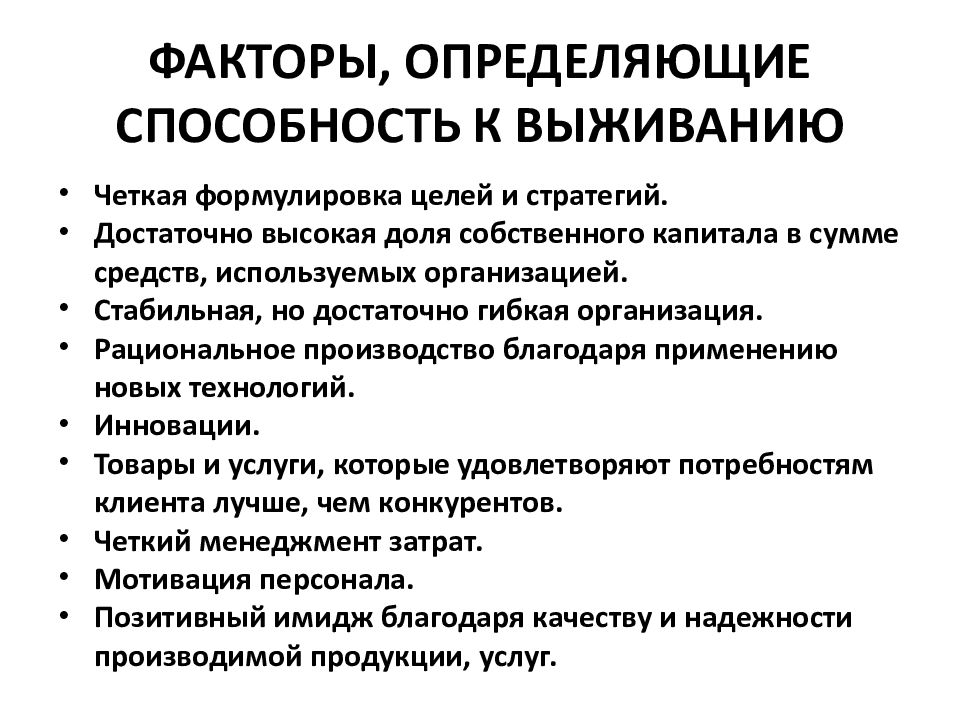 ФАКТОРЫ, ОПРЕДЕЛЯЮЩИЕ СПОСОБНОСТЬ К ВЫЖИВАНИЮ

• Четкая формулировка целей и стратегий.
• Достаточно высокая доля собственного капитала в сумме средств, используемых организацией.
• Стабильная, но достаточно гибкая организация.
• Рациональное производство благодаря применению новых технологий.
• Инновации.
• Товары и услуги, которые удовлетворяют потребностям клиента лучше, чем конкурентов.
• Четкий менеджмент затрат.
• Мотивация персонала.
• Позитивный имидж благодаря качеству и надежности производимой продукции, услуг.